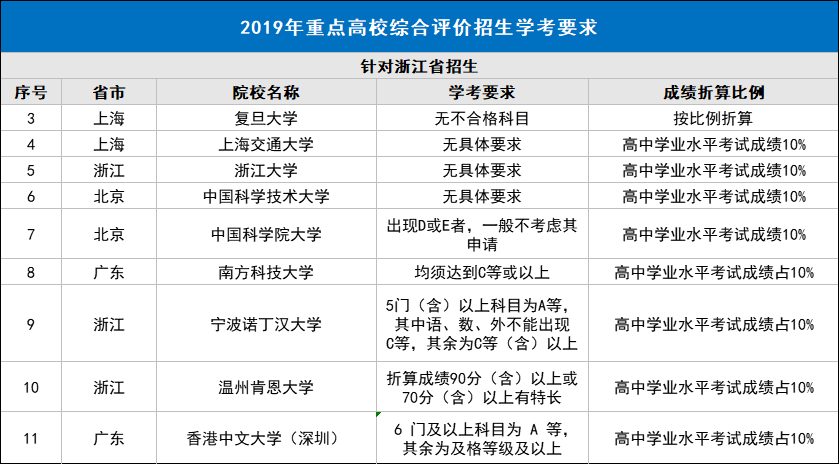 2019年重点高校综合评价招生学考要求

针对浙江省招生

| 序号 | 省市 | 院校名称 | 学考要求 | 成绩折算比例 |
|---|---|---|---|---|
| 3 | 上海 | 复旦大学 | 无不合格科目 | 按比例折算 |
| 4 | 上海 | 上海交通大学 | 无具体要求 | 高中学业水平考试成绩10% |
| 5 | 浙江 | 浙江大学 | 无具体要求 | 高中学业水平考试成绩10% |
| 6 | 北京 | 中国科学技术大学 | 无具体要求 | 高中学业水平考试成绩10% |
| 7 | 北京 | 中国科学院大学 | 出现D或E者，一般不考虑其申请 | 高中学业水平考试成绩10% |
| 8 | 广东 | 南方科技大学 | 均须达到C等或以上 | 高中学业水平考试成绩占10% |
| 9 | 浙江 | 宁波诺丁汉大学 | 5门（含）以上科目为A等，其中语、数、外不能出现C等，其余为C等（含）以上 | 高中学业水平考试成绩占10% |
| 10 | 浙江 | 温州肯恩大学 | 折算成绩90分（含）以上或70分（含）以上有特长 | 高中学业水平考试成绩占10% |
| 11 | 广东 | 香港中文大学（深圳） | 6 门及以上科目为 A 等，其余为及格等级及以上 | 高中学业水平考试成绩占10% |